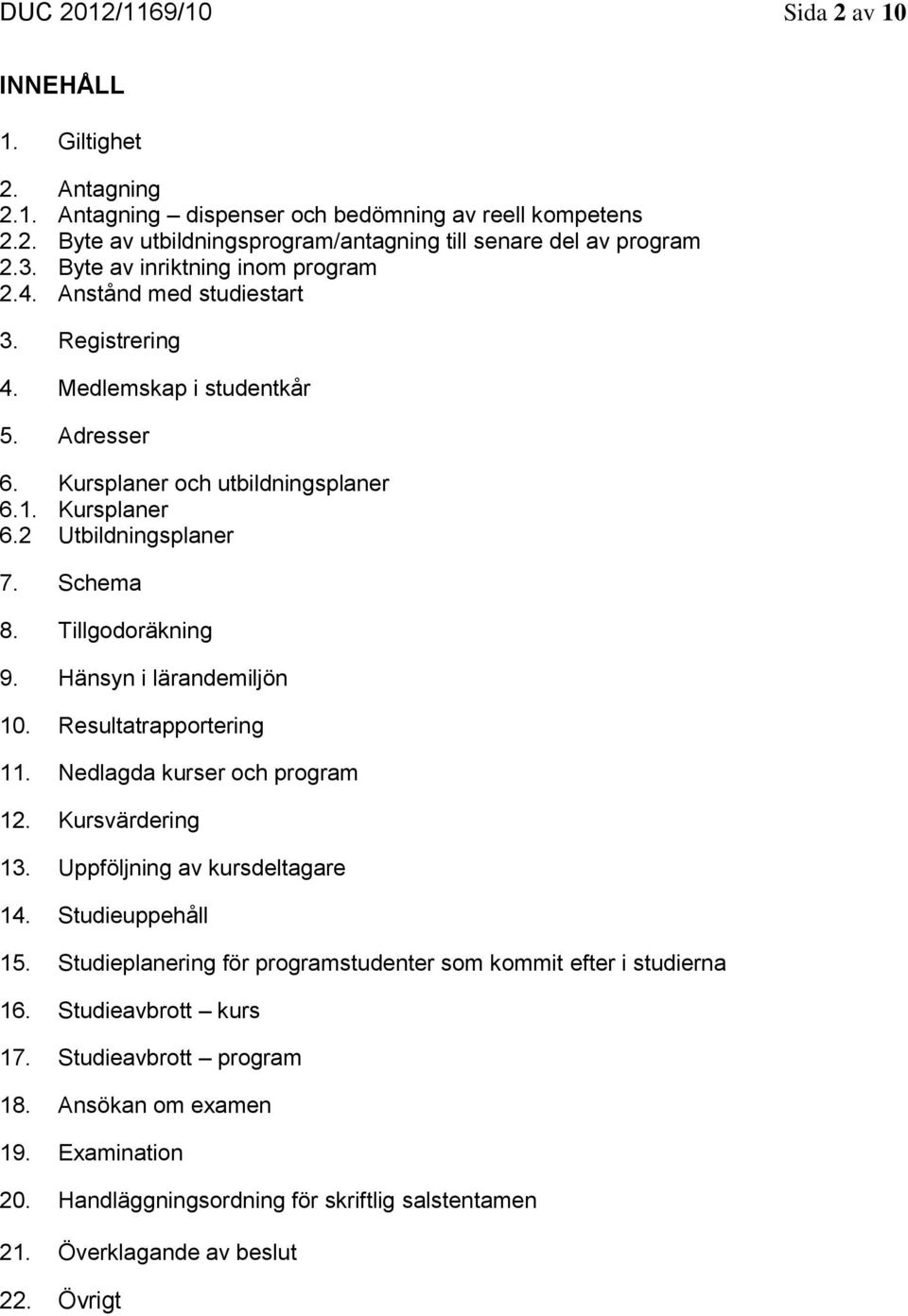 DUC 2012/1169/10 Sida 2 av 10

INNEHÅLL

1. Giltighet

2. Antagning
2.1. Antagning – dispenser och bedömning av reell kompetens
2.2. Byte av utbildningsprogram/antagning till senare del av program
2.3. Byte av inriktning inom program
2.4. Anstånd med studiestart

3. Registrering

4. Medlemskap i studentkår

5. Adresser

6. Kursplaner och utbildningsplaner
6.1. Kursplaner
6.2 Utbildningsplaner

7. Schema

8. Tillgodoräkning

9. Hänsyn i lärandemiljön

10. Resultatrapportering

11. Nedlagda kurser och program

12. Kursvärdering

13. Uppföljning av kursdeltagare

14. Studieuppehåll

15. Studieplanering för programstudenter som kommit efter i studierna

16. Studieavbrott – kurs

17. Studieavbrott – program

18. Ansökan om examen

19. Examination

20. Handläggningsordning för skriftlig salstentamen

21. Överklagande av beslut

22. Övrigt